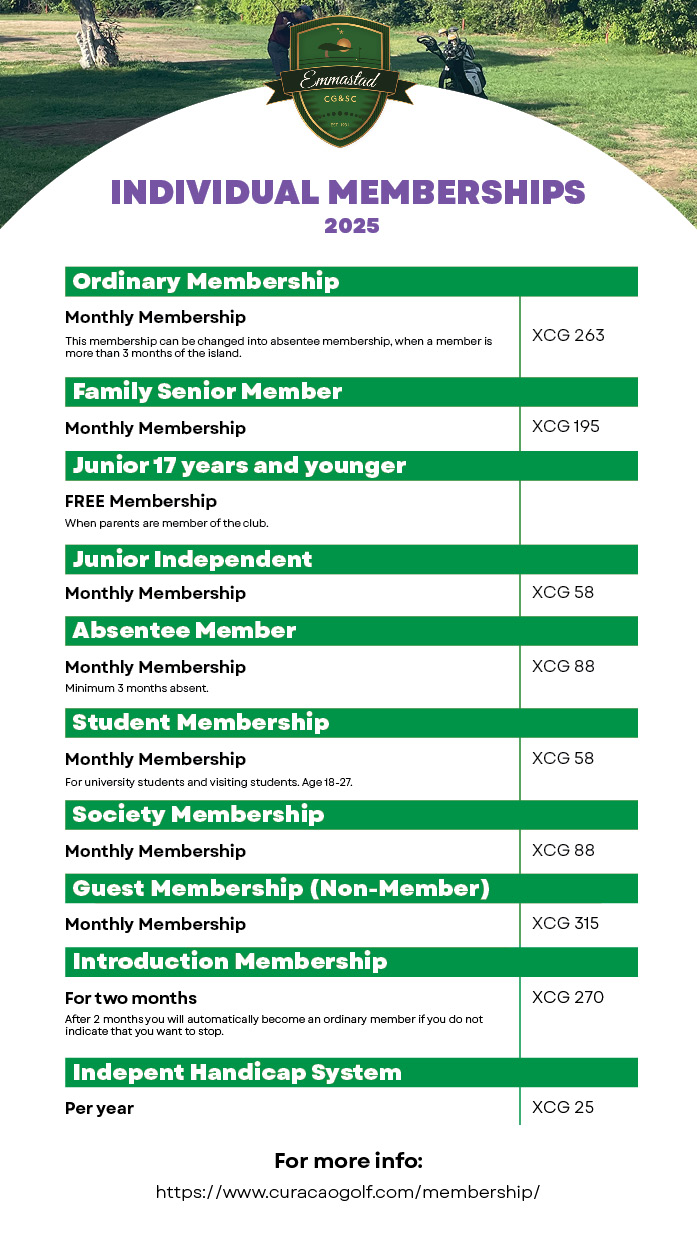 Emmastad
CG&SC

INDIVIDUAL MEMBERSHIPS
2025

Ordinary Membership

Monthly Membership
This membership can be changed into absentee membership, when a member is more than 3 months of the island.
XCG 263

Family Senior Member

Monthly Membership
XCG 195

Junior 17 years and younger

FREE Membership
When parents are member of the club.

Junior Independent

Monthly Membership
XCG 58

Absentee Member

Monthly Membership
Minimum 3 months absent.
XCG 88

Student Membership

Monthly Membership
For university students and visiting students. Age 18-27.
XCG 58

Society Membership

Monthly Membership
XCG 88

Guest Membership (Non-Member)

Monthly Membership
XCG 315

Introduction Membership

For two months
After 2 months you will automatically become an ordinary member if you do not indicate that you want to stop.
XCG 270

Indepent Handicap System

Per year
XCG 25

For more info:
https://www.curacaogolf.com/membership/